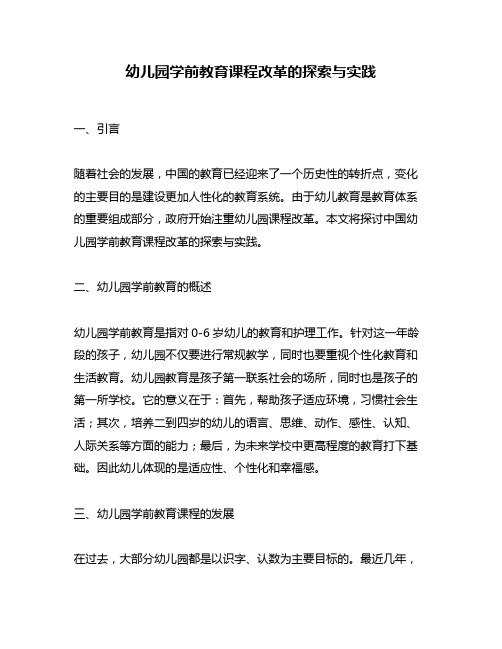 幼儿园学前教育课程改革的探索与实践

一、引言

随着社会的发展，中国的教育已经迎来了一个历史性的转折点，变化的主要目的是建设更加人性化的教育系统。由于幼儿教育是教育体系的重要组成部分，政府开始注重幼儿园课程改革。本文将探讨中国幼儿园学前教育课程改革的探索与实践。

二、幼儿园学前教育的概述

幼儿园学前教育是指对 0-6 岁幼儿的教育和护理工作。针对这一年龄段的孩子，幼儿园不仅要进行常规教学，同时也要重视个性化教育和生活教育。幼儿园教育是孩子第一联系社会的场所，同时也是孩子的第一所学校。它的意义在于：首先，帮助孩子适应环境，习惯社会生活；其次，培养二到四岁的幼儿的语言、思维、动作、感性、认知、人际关系等方面的能力；最后，为未来学校中更高程度的教育打下基础。因此幼儿体现的是适应性、个性化和幸福感。

三、幼儿园学前教育课程的发展

在过去，大部分幼儿园都是以识字、认数为主要目标的。最近几年，